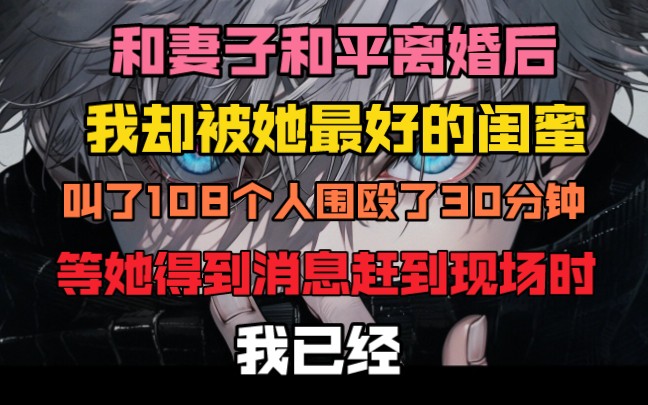 和妻子和平离婚后

我却被她最好的闺蜜

叫了108个人围殴了30分钟

等她得到消息赶到现场时

我已经